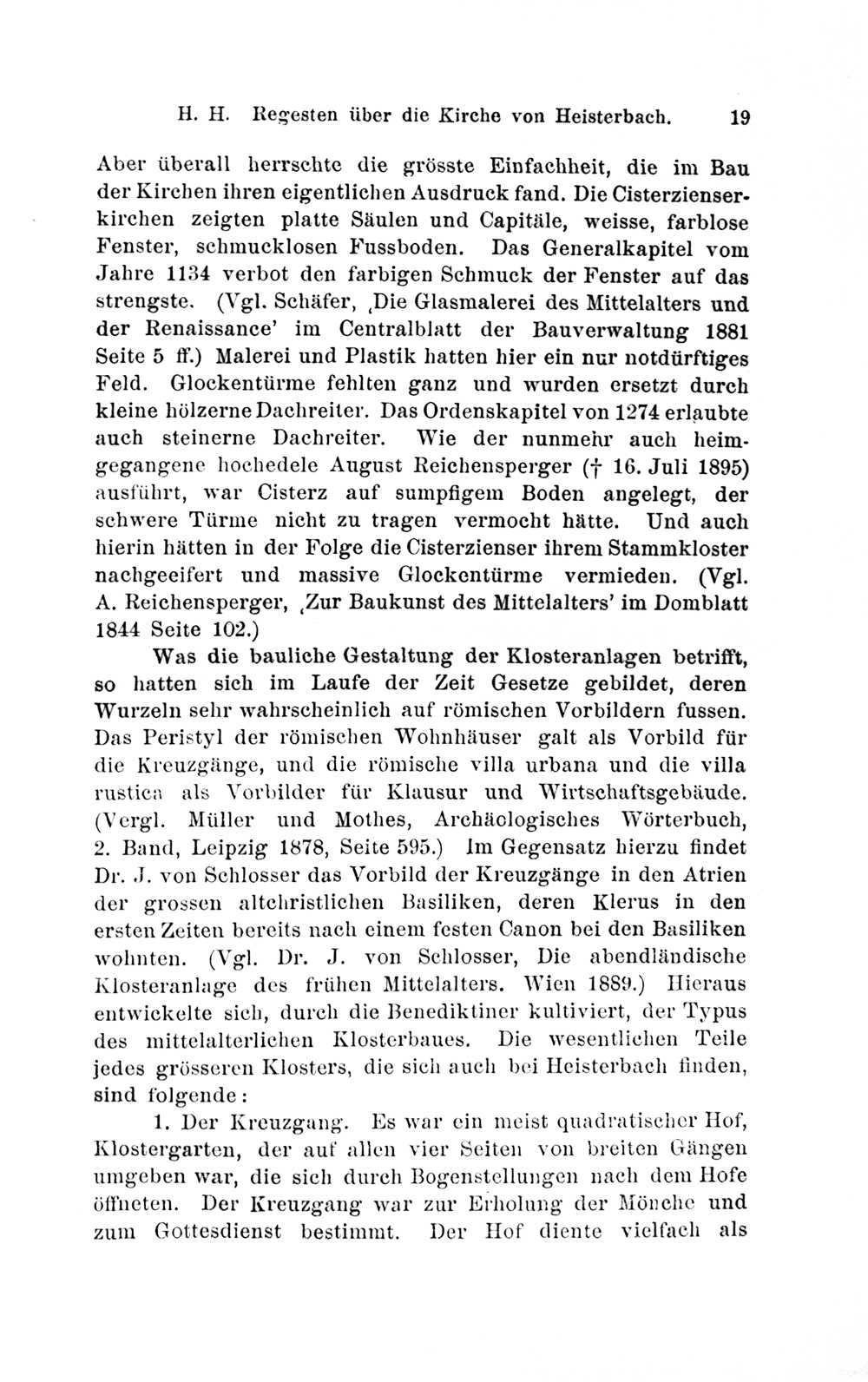 H. H. Regesten über die Kirche von Heisterbach. 19

Aber überall herrschte die grösste Einfachheit, die im Bau der Kirchen ihren eigentlichen Ausdruck fand. Die Cisterzienserkirchen zeigten platte Säulen und Capitäle, weisse, farblose Fenster, schmucklosen Fussboden. Das Generalkapitel vom Jahre 1134 verbot den farbigen Schmuck der Fenster auf das strengste. (Vgl. Schäfer, ‚Die Glasmalerei des Mittelalters und der Renaissance' im Centralblatt der Bauverwaltung 1881 Seite 5 ff.) Malerei und Plastik hatten hier ein nur notdürftiges Feld. Glockentürme fehlten ganz und wurden ersetzt durch kleine hölzerne Dachreiter. Das Ordenskapitel von 1274 erlaubte auch steinerne Dachreiter. Wie der nunmehr auch heimgegangene hochedele August Reichensperger († 16. Juli 1895) ausführt, war Cisterz auf sumpfigem Boden angelegt, der schwere Türme nicht zu tragen vermocht hätte. Und auch hierin hätten in der Folge die Cisterzienser ihrem Stammkloster nachgeeifert und massive Glockentürme vermieden. (Vgl. A. Reichensperger, ‚Zur Baukunst des Mittelalters' im Domblatt 1844 Seite 102.)

Was die bauliche Gestaltung der Klosteranlagen betrifft, so hatten sich im Laufe der Zeit Gesetze gebildet, deren Wurzeln sehr wahrscheinlich auf römischen Vorbildern fussen. Das Peristyl der römischen Wohnhäuser galt als Vorbild für die Kreuzgänge, und die römische villa urbana und die villa rustica als Vorbilder für Klausur und Wirtschaftsgebäude. (Vergl. Müller und Mothes, Archäologisches Wörterbuch, 2. Band, Leipzig 1878, Seite 595.) Im Gegensatz hierzu findet Dr. J. von Schlosser das Vorbild der Kreuzgänge in den Atrien der grossen altchristlichen Basiliken, deren Klerus in den ersten Zeiten bereits nach einem festen Canon bei den Basiliken wohnten. (Vgl. Dr. J. von Schlosser, Die abendländische Klosteranlage des frühen Mittelalters. Wien 1889.) Hieraus entwickelte sich, durch die Benediktiner kultiviert, der Typus des mittelalterlichen Klosterbaues. Die wesentlichen Teile jedes grösseren Klosters, die sich auch bei Heisterbach finden, sind folgende:

1. Der Kreuzgang. Es war ein meist quadratischer Hof, Klostergarten, der auf allen vier Seiten von breiten Gängen umgeben war, die sich durch Bogenstellungen nach dem Hofe öffneten. Der Kreuzgang war zur Erholung der Mönche und zum Gottesdienst bestimmt. Der Hof diente vielfach als